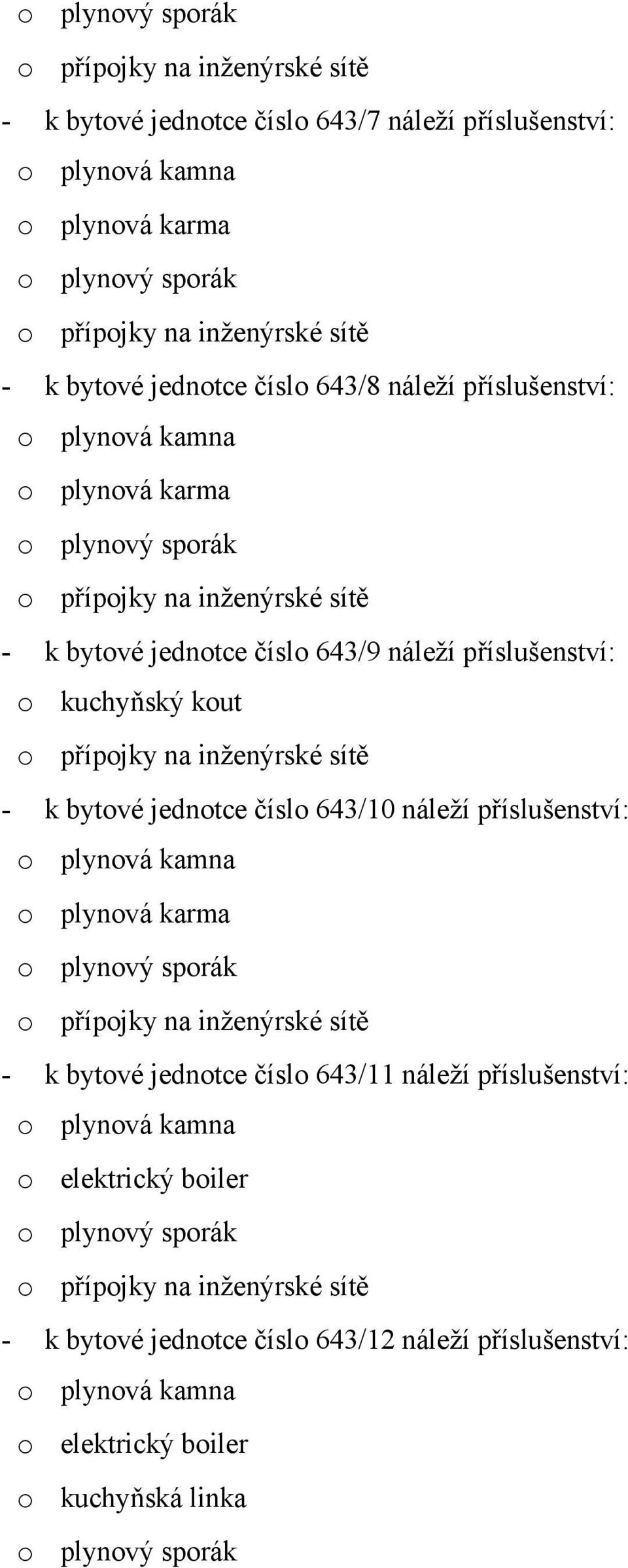 o plynový sporák
o přípojky na inženýrské sítě
- k bytové jednotce číslo 643/7 náleží příslušenství:
o plynová kamna
o plynová karma
o plynový sporák
o přípojky na inženýrské sítě
- k bytové jednotce číslo 643/8 náleží příslušenství:
o plynová kamna
o plynová karma
o plynový sporák
o přípojky na inženýrské sítě
- k bytové jednotce číslo 643/9 náleží příslušenství:
o kuchyňský kout
o přípojky na inženýrské sítě
- k bytové jednotce číslo 643/10 náleží příslušenství:
o plynová kamna
o plynová karma
o plynový sporák
o přípojky na inženýrské sítě
- k bytové jednotce číslo 643/11 náleží příslušenství:
o plynová kamna
o elektrický boiler
o plynový sporák
o přípojky na inženýrské sítě
- k bytové jednotce číslo 643/12 náleží příslušenství:
o plynová kamna
o elektrický boiler
o kuchyňská linka
o plynový sporák